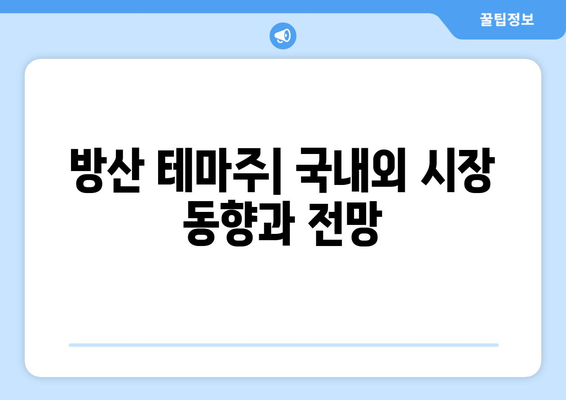 꿀팁정보

방산 테마주| 국내외 시장 동향과 전망